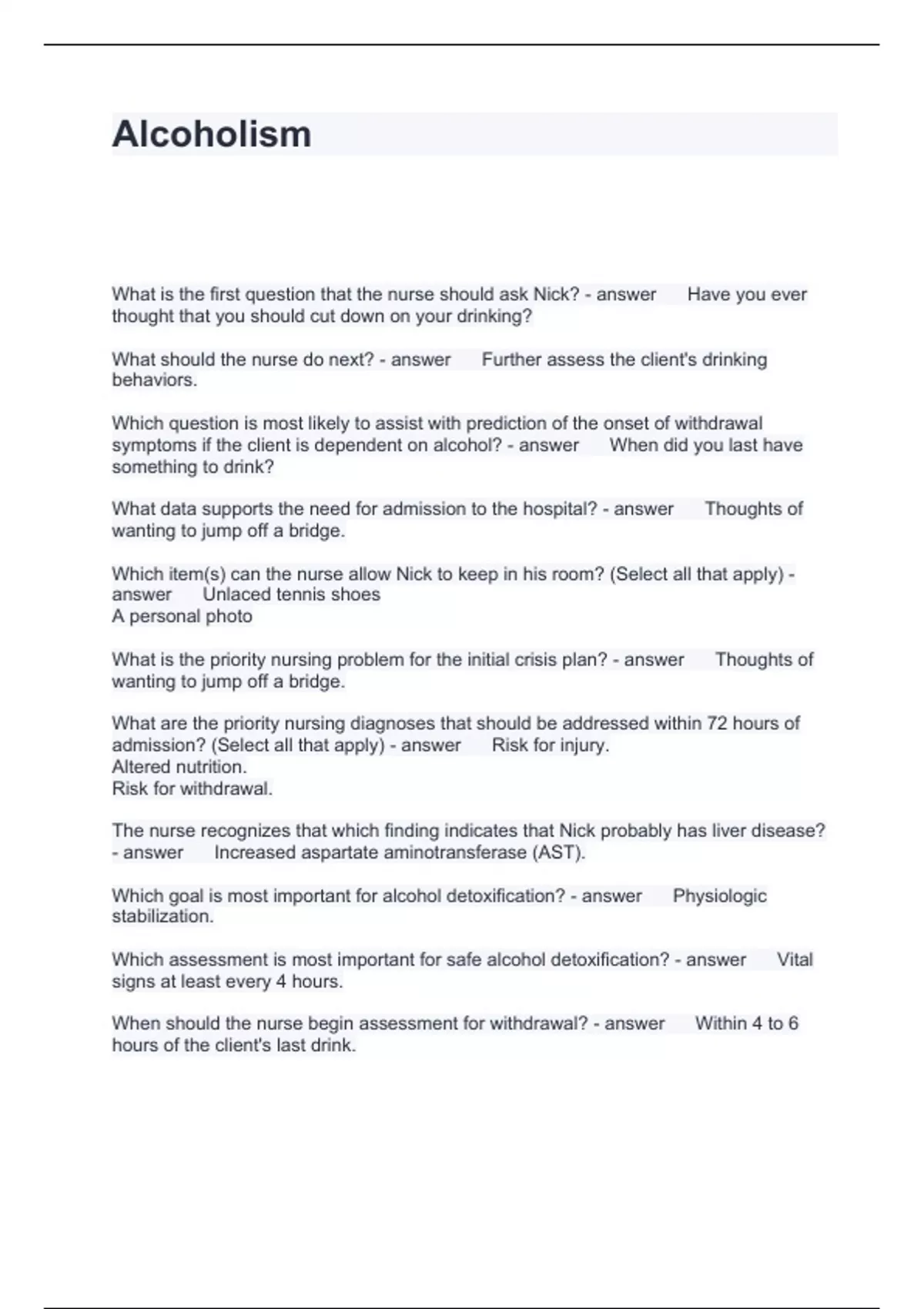 Alcoholism

What is the first question that the nurse should ask Nick? - answer Have you ever thought that you should cut down on your drinking?

What should the nurse do next? - answer Further assess the client's drinking behaviors.

Which question is most likely to assist with prediction of the onset of withdrawal symptoms if the client is dependent on alcohol? - answer When did you last have something to drink?

What data supports the need for admission to the hospital? - answer Thoughts of wanting to jump off a bridge.

Which item(s) can the nurse allow Nick to keep in his room? (Select all that apply) - answer Unlaced tennis shoes
A personal photo

What is the priority nursing problem for the initial crisis plan? - answer Thoughts of wanting to jump off a bridge.

What are the priority nursing diagnoses that should be addressed within 72 hours of admission? (Select all that apply) - answer Risk for injury.
Altered nutrition.
Risk for withdrawal.

The nurse recognizes that which finding indicates that Nick probably has liver disease? - answer Increased aspartate aminotransferase (AST).

Which goal is most important for alcohol detoxification? - answer Physiologic stabilization.

Which assessment is most important for safe alcohol detoxification? - answer Vital signs at least every 4 hours.

When should the nurse begin assessment for withdrawal? - answer Within 4 to 6 hours of the client's last drink.